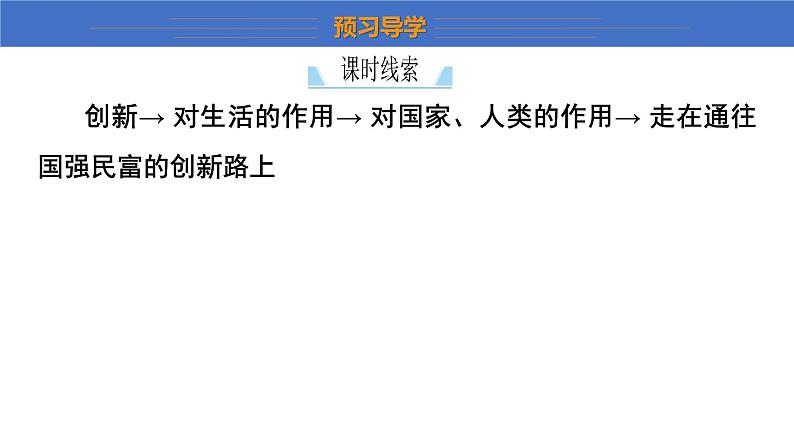 预习导学

课时线索

创新→ 对生活的作用→ 对国家、人类的作用→ 走在通往国强民富的创新路上